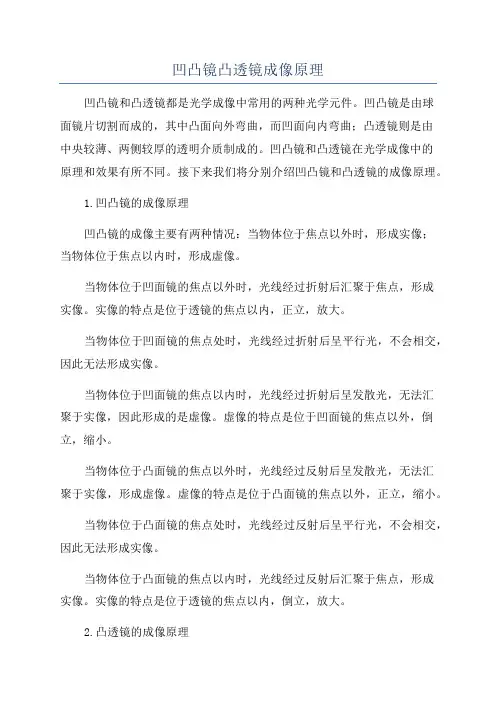 凹凸镜凸透镜成像原理

凹凸镜和凸透镜都是光学成像中常用的两种光学元件。凹凸镜是由球面镜片切割而成的，其中凸面向外弯曲，而凹面向内弯曲；凸透镜则是由中央较薄、两侧较厚的透明介质制成的。凹凸镜和凸透镜在光学成像中的原理和效果有所不同。接下来我们将分别介绍凹凸镜和凸透镜的成像原理。

1.凹凸镜的成像原理

凹凸镜的成像主要有两种情况：当物体位于焦点以外时，形成实像；当物体位于焦点以内时，形成虚像。

当物体位于凹面镜的焦点以外时，光线经过折射后汇聚于焦点，形成实像。实像的特点是位于透镜的焦点以内，正立，放大。

当物体位于凹面镜的焦点处时，光线经过折射后呈平行光，不会相交，因此无法形成实像。

当物体位于凹面镜的焦点以内时，光线经过折射后呈发散光，无法汇聚于实像，因此形成的是虚像。虚像的特点是位于凹面镜的焦点以外，倒立，缩小。

当物体位于凸面镜的焦点以外时，光线经过反射后呈发散光，无法汇聚于实像，形成虚像。虚像的特点是位于凸面镜的焦点以外，正立，缩小。

当物体位于凸面镜的焦点处时，光线经过反射后呈平行光，不会相交，因此无法形成实像。

当物体位于凸面镜的焦点以内时，光线经过反射后汇聚于焦点，形成实像。实像的特点是位于透镜的焦点以内，倒立，放大。

2.凸透镜的成像原理